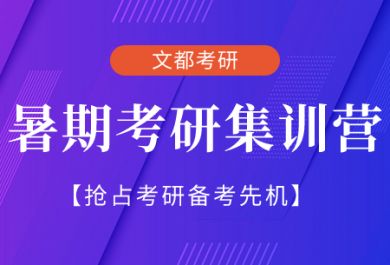 文都考研

暑期考研集训营

【抢占考研备考先机】